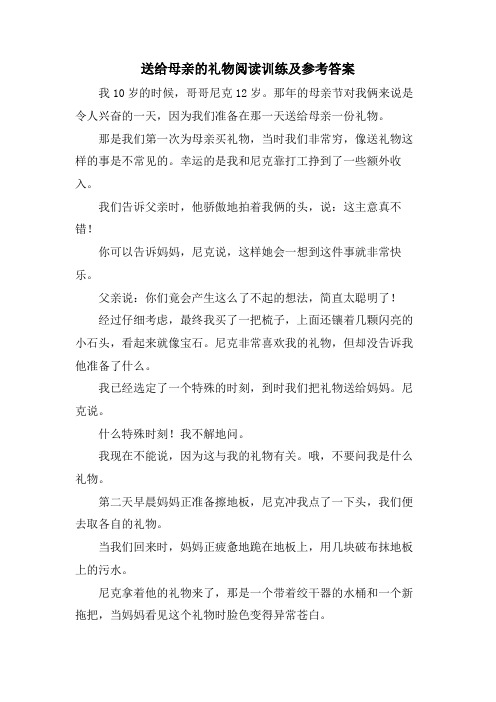 送给母亲的礼物阅读训练及参考答案

我 10 岁的时候，哥哥尼克 12 岁。那年的母亲节对我俩来说是令人兴奋的一天，因为我们准备在那一天送给母亲一份礼物。

那是我们第一次为母亲买礼物，当时我们非常穷，像送礼物这样的事是不常见的。幸运的是我和尼克靠打工挣到了一些额外收入。

我们告诉父亲时，他骄傲地拍着我俩的头，说：这主意真不错！

你可以告诉妈妈，尼克说，这样她会一想到这件事就非常快乐。

父亲说：你们竟会产生这么了不起的想法，简直太聪明了！

经过仔细考虑，最终我买了一把梳子，上面还镶着几颗闪亮的小石头，看起来就像宝石。尼克非常喜欢我的礼物，但却没告诉我他准备了什么。

我已经选定了一个特殊的时刻，到时我们把礼物送给妈妈。尼克说。

什么特殊时刻！我不解地问。

我现在不能说，因为这与我的礼物有关。哦，不要问我是什么礼物。

第二天早晨妈妈正准备擦地板，尼克冲我点了一下头，我们便去取各自的礼物。

当我们回来时，妈妈正疲惫地跪在地板上，用几块破布抹地板上的污水。

尼克拿着他的礼物来了，那是一个带着绞干器的水桶和一个新拖把，当妈妈看见这个礼物时脸色变得异常苍白。